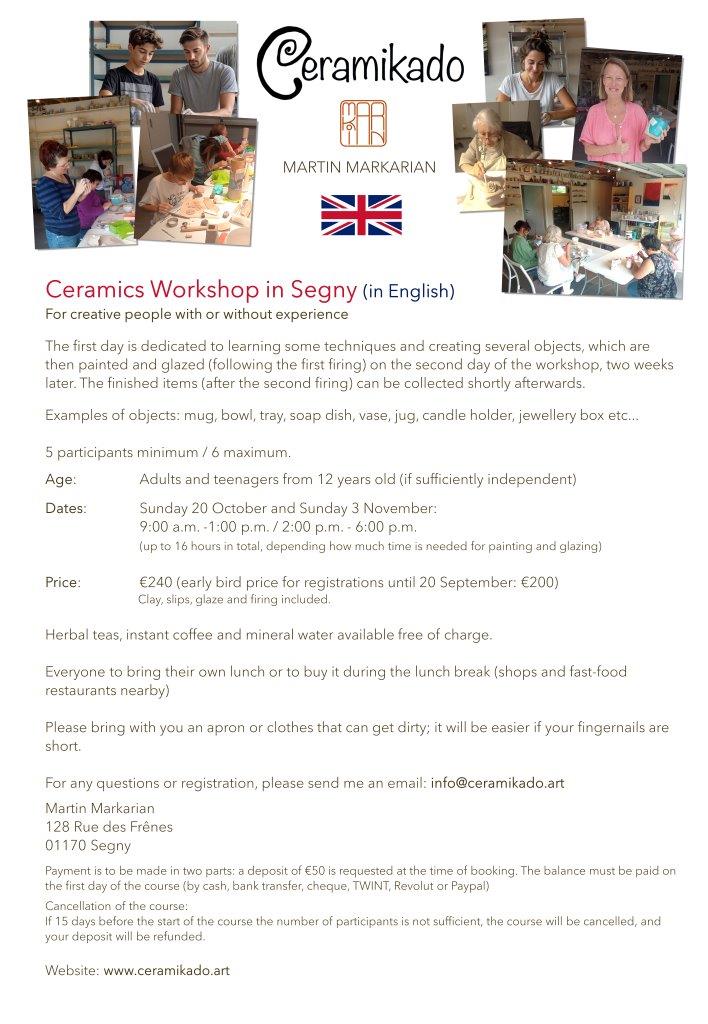 Ceramikado

MARTIN MARKARIAN

Ceramics Workshop in Segny (in English)

For creative people with or without experience

The first day is dedicated to learning some techniques and creating several objects, which are then painted and glazed (following the first firing) on the second day of the workshop, two weeks later. The finished items (after the second firing) can be collected shortly afterwards.

Examples of objects: mug, bowl, tray, soap dish, vase, jug, candle holder, jewellery box etc...

5 participants minimum / 6 maximum.

Age: Adults and teenagers from 12 years old (if sufficiently independent)

Dates: Sunday 20 October and Sunday 3 November:
9:00 a.m. -1:00 p.m. / 2:00 p.m. - 6:00 p.m.
(up to 16 hours in total, depending how much time is needed for painting and glazing)

Price: €240 (early bird price for registrations until 20 September: €200)
Clay, slips, glaze and firing included.

Herbal teas, instant coffee and mineral water available free of charge.

Everyone to bring their own lunch or to buy it during the lunch break (shops and fast-food restaurants nearby)

Please bring with you an apron or clothes that can get dirty; it will be easier if your fingernails are short.

For any questions or registration, please send me an email: info@ceramikado.art

Martin Markarian
128 Rue des Frênes
01170 Segny

Payment is to be made in two parts: a deposit of €50 is requested at the time of booking. The balance must be paid on the first day of the course (by cash, bank transfer, cheque, TWINT, Revolut or Paypal)

Cancellation of the course:
If 15 days before the start of the course the number of participants is not sufficient, the course will be cancelled, and your deposit will be refunded.

Website: www.ceramikado.art